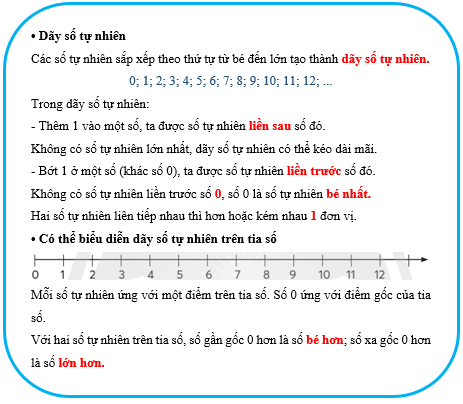 • Dãy số tự nhiên

Các số tự nhiên sắp xếp theo thứ tự từ bé đến lớn tạo thành dãy số tự nhiên.

0; 1; 2; 3; 4; 5; 6; 7; 8; 9; 10; 11; 12; ...

Trong dãy số tự nhiên:

- Thêm 1 vào một số, ta được số tự nhiên liền sau số đó.

Không có số tự nhiên lớn nhất, dãy số tự nhiên có thể kéo dài mãi.

- Bớt 1 ở một số (khác số 0), ta được số tự nhiên liền trước số đó.

Không có số tự nhiên liền trước số 0, số 0 là số tự nhiên bé nhất.

Hai số tự nhiên liên tiếp nhau thì hơn hoặc kém nhau 1 đơn vị.

• Có thể biểu diễn dãy số tự nhiên trên tia số

0 1 2 3 4 5 6 7 8 9 10 11 12

Mỗi số tự nhiên ứng với một điểm trên tia số. Số 0 ứng với điểm gốc của tia số.

Với hai số tự nhiên trên tia số, số gần gốc 0 hơn là số bé hơn; số xa gốc 0 hơn là số lớn hơn.